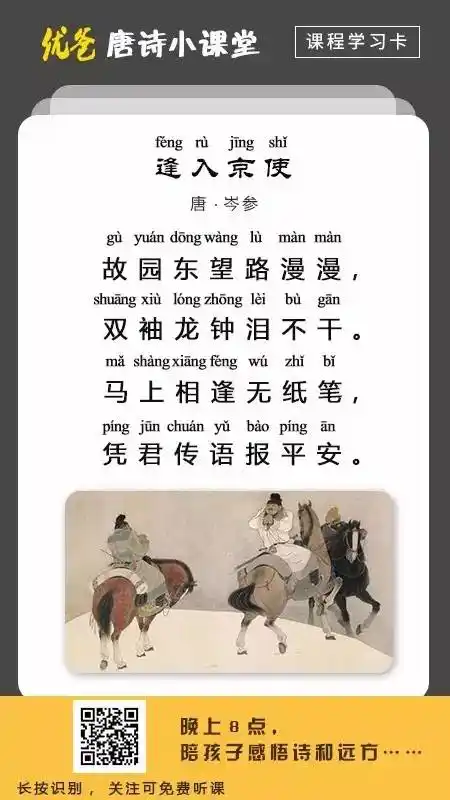 优爸 唐诗小课堂

课程学习卡

féng rù jīng shǐ
逢入京使

唐 · 岑参

gù yuán dōng wàng lù màn màn
故园东望路漫漫，

shuāng xiù lóng zhōng lèi bù gān
双袖龙钟泪不干。

mǎ shàng xiāng féng wú zhǐ bǐ
马上相逢无纸笔，

píng jūn chuán yǔ bào píng ān
凭君传语报平安。

晚上8点，
陪孩子感悟诗和远方……

长按识别，关注可免费听课